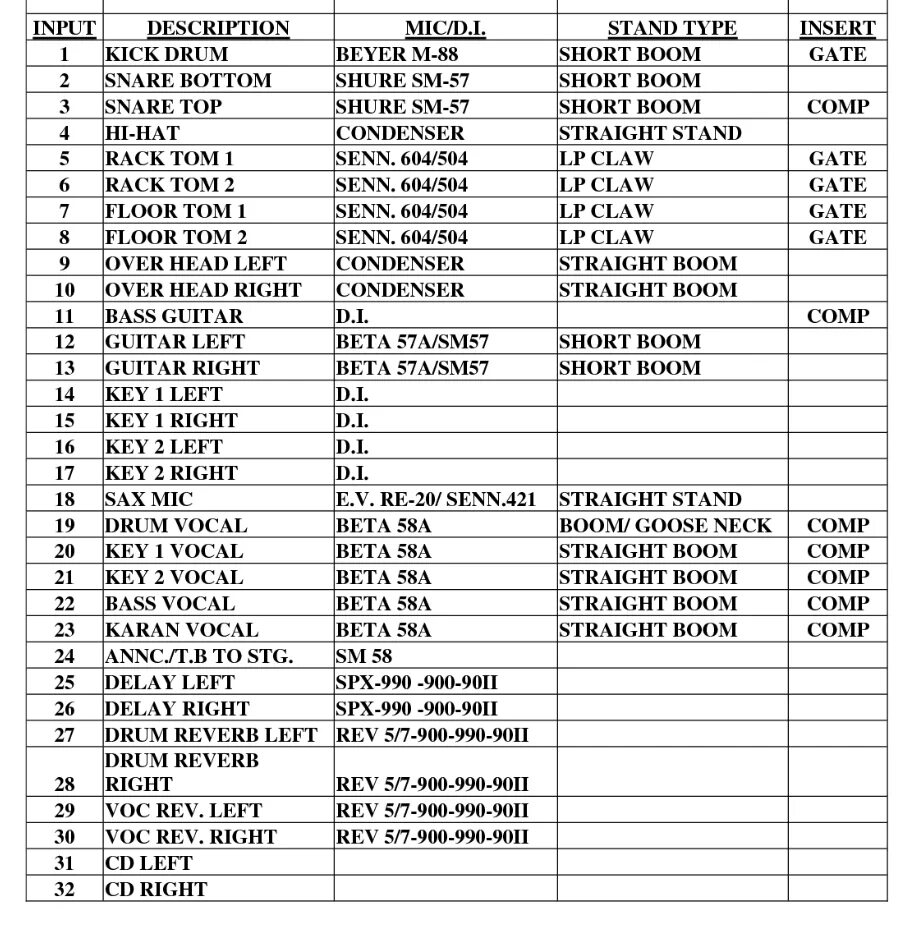 | INPUT | DESCRIPTION | MIC/D.I. | STAND TYPE | INSERT |
|---|---|---|---|---|
| 1 | KICK DRUM | BEYER M-88 | SHORT BOOM | GATE |
| 2 | SNARE BOTTOM | SHURE SM-57 | SHORT BOOM | |
| 3 | SNARE TOP | SHURE SM-57 | SHORT BOOM | COMP |
| 4 | HI-HAT | CONDENSER | STRAIGHT STAND | |
| 5 | RACK TOM 1 | SENN. 604/504 | LP CLAW | GATE |
| 6 | RACK TOM 2 | SENN. 604/504 | LP CLAW | GATE |
| 7 | FLOOR TOM 1 | SENN. 604/504 | LP CLAW | GATE |
| 8 | FLOOR TOM 2 | SENN. 604/504 | LP CLAW | GATE |
| 9 | OVER HEAD LEFT | CONDENSER | STRAIGHT BOOM | |
| 10 | OVER HEAD RIGHT | CONDENSER | STRAIGHT BOOM | |
| 11 | BASS GUITAR | D.I. | | COMP |
| 12 | GUITAR LEFT | BETA 57A/SM57 | SHORT BOOM | |
| 13 | GUITAR RIGHT | BETA 57A/SM57 | SHORT BOOM | |
| 14 | KEY 1 LEFT | D.I. | | |
| 15 | KEY 1 RIGHT | D.I. | | |
| 16 | KEY 2 LEFT | D.I. | | |
| 17 | KEY 2 RIGHT | D.I. | | |
| 18 | SAX MIC | E.V. RE-20/ SENN.421 | STRAIGHT STAND | |
| 19 | DRUM VOCAL | BETA 58A | BOOM/ GOOSE NECK | COMP |
| 20 | KEY 1 VOCAL | BETA 58A | STRAIGHT BOOM | COMP |
| 21 | KEY 2 VOCAL | BETA 58A | STRAIGHT BOOM | COMP |
| 22 | BASS VOCAL | BETA 58A | STRAIGHT BOOM | COMP |
| 23 | KARAN VOCAL | BETA 58A | STRAIGHT BOOM | COMP |
| 24 | ANNC./T.B TO STG. | SM 58 | | |
| 25 | DELAY LEFT | SPX-990 -900-90II | | |
| 26 | DELAY RIGHT | SPX-990 -900-90II | | |
| 27 | DRUM REVERB LEFT | REV 5/7-900-990-90II | | |
| 28 | DRUM REVERB RIGHT | REV 5/7-900-990-90II | | |
| 29 | VOC REV. LEFT | REV 5/7-900-990-90II | | |
| 30 | VOC REV. RIGHT | REV 5/7-900-990-90II | | |
| 31 | CD LEFT | | | |
| 32 | CD RIGHT | | | |